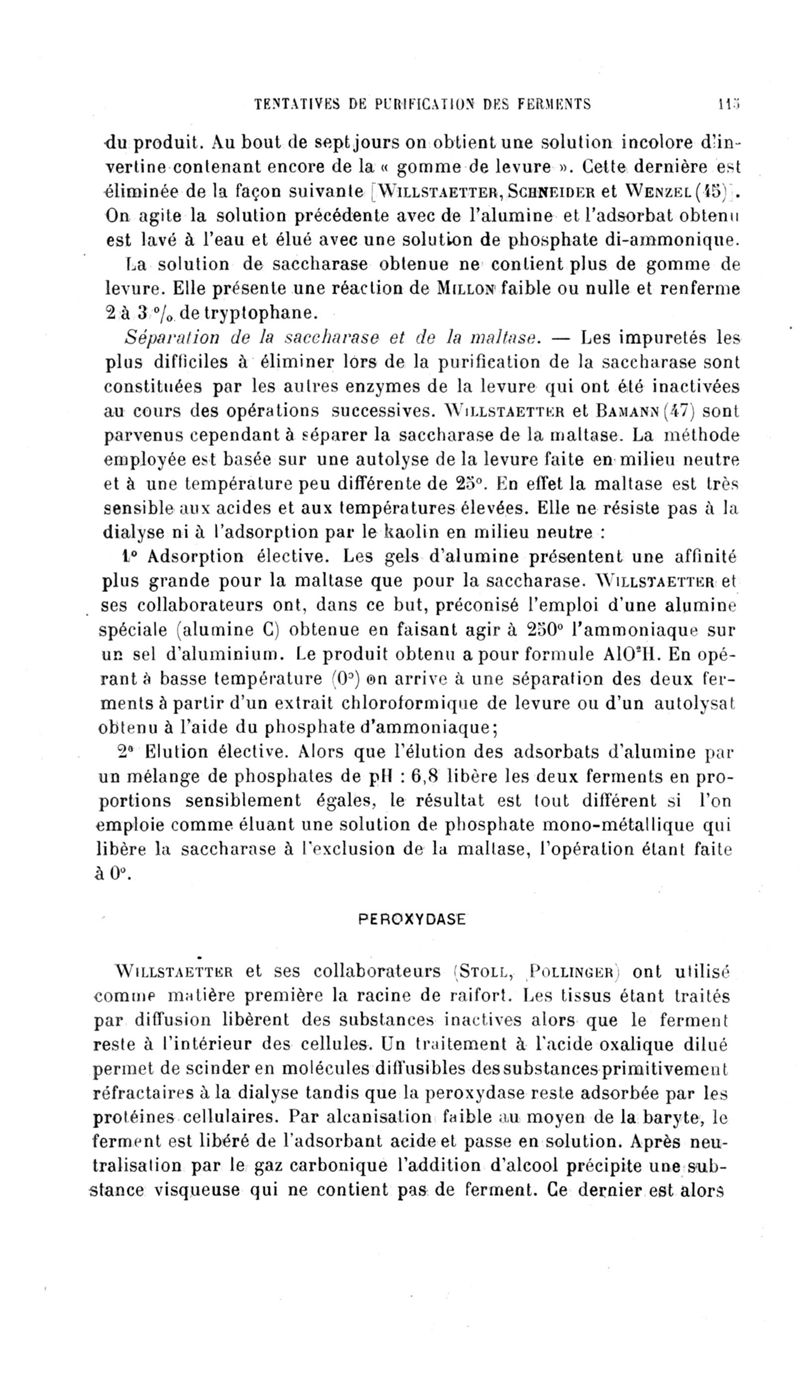 TENTATIVES DE PURIFICATION DES FERMENTS 115

du produit. Au bout de sept jours on obtient une solution incolore d'invertine contenant encore de la « gomme de levure ». Cette dernière est éliminée de la façon suivante [WILLSTAETTER, SCHNEIDER et WENZEL (45)]. On agite la solution précédente avec de l'alumine et l'adsorbat obtenu est lavé à l'eau et élué avec une solution de phosphate di-ammonique. La solution de saccharase obtenue ne contient plus de gomme de levure. Elle présente une réaction de MILLON faible ou nulle et renferme 2 à 3 °/₀ de tryptophane.

Séparation de la saccharase et de la maltase. — Les impuretés les plus difficiles à éliminer lors de la purification de la saccharase sont constituées par les autres enzymes de la levure qui ont été inactivées au cours des opérations successives. WILLSTAETTER et BAMANN (47) sont parvenus cependant à séparer la saccharase de la maltase. La méthode employée est basée sur une autolyse de la levure faite en milieu neutre et à une température peu différente de 25°. En effet la maltase est très sensible aux acides et aux températures élevées. Elle ne résiste pas à la dialyse ni à l'adsorption par le kaolin en milieu neutre :

1° Adsorption élective. Les gels d'alumine présentent une affinité plus grande pour la maltase que pour la saccharase. WILLSTAETTER et ses collaborateurs ont, dans ce but, préconisé l'emploi d'une alumine spéciale (alumine C) obtenue en faisant agir à 250° l'ammoniaque sur un sel d'aluminium. Le produit obtenu a pour formule $AlO^2H$. En opérant à basse température (0°) on arrive à une séparation des deux ferments à partir d'un extrait chloroformique de levure ou d'un autolysat obtenu à l'aide du phosphate d'ammoniaque;

2° Elution élective. Alors que l'élution des adsorbats d'alumine par un mélange de phosphates de pH : 6,8 libère les deux ferments en proportions sensiblement égales, le résultat est tout différent si l'on emploie comme éluant une solution de phosphate mono-métallique qui libère la saccharase à l'exclusion de la maltase, l'opération étant faite à 0°.

PEROXYDASE

WILLSTAETTER et ses collaborateurs (STOLL, POLLINGER) ont utilisé comme matière première la racine de raifort. Les tissus étant traités par diffusion libèrent des substances inactives alors que le ferment reste à l'intérieur des cellules. Un traitement à l'acide oxalique dilué permet de scinder en molécules diffusibles des substances primitivement réfractaires à la dialyse tandis que la peroxydase reste adsorbée par les protéines cellulaires. Par alcanisation faible au moyen de la baryte, le ferment est libéré de l'adsorbant acide et passe en solution. Après neutralisation par le gaz carbonique l'addition d'alcool précipite une substance visqueuse qui ne contient pas de ferment. Ce dernier est alors